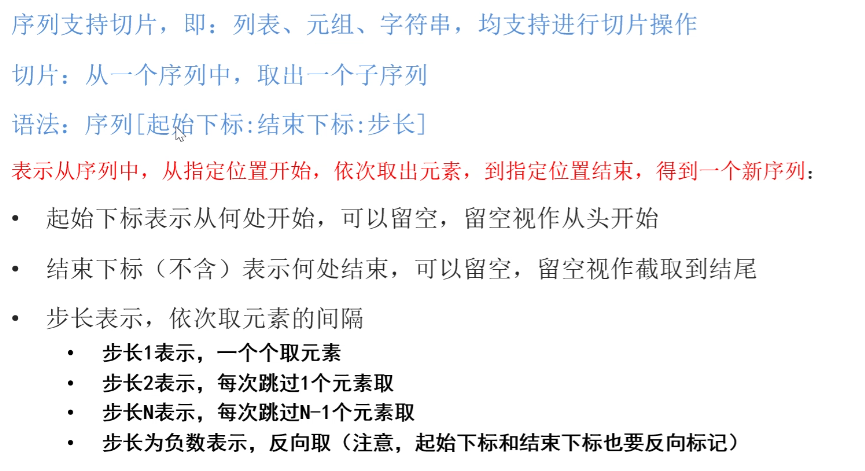 序列支持切片，即：列表、元组、字符串，均支持进行切片操作

切片：从一个序列中，取出一个子序列

语法：序列[起始下标:结束下标:步长]

表示从序列中，从指定位置开始，依次取出元素，到指定位置结束，得到一个新序列：

• 起始下标表示从何处开始，可以留空，留空视作从头开始

• 结束下标（不含）表示何处结束，可以留空，留空视作截取到结尾

• 步长表示，依次取元素的间隔
• 步长1表示，一个个取元素
• 步长2表示，每次跳过1个元素取
• 步长N表示，每次跳过N-1个元素取
• 步长为负数表示，反向取（注意，起始下标和结束下标也要反向标记）